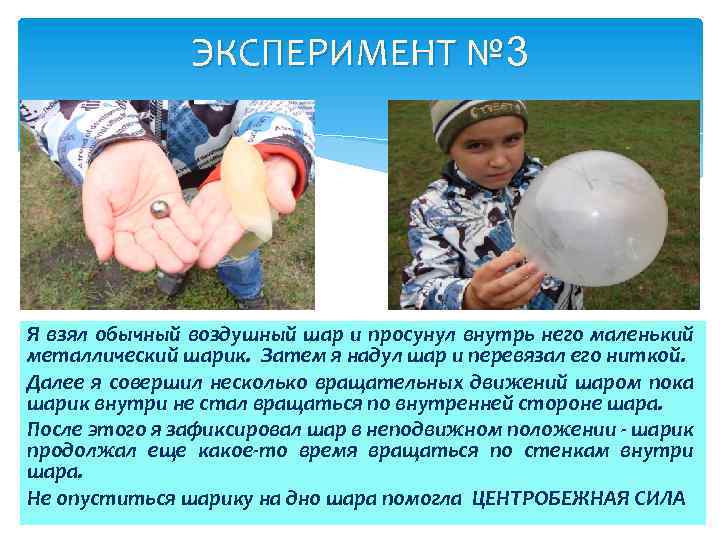 ЭКСПЕРИМЕНТ №3

Я взял обычный воздушный шар и просунул внутрь него маленький металлический шарик. Затем я надул шар и перевязал его ниткой.

Далее я совершил несколько вращательных движений шаром пока шарик внутри не стал вращаться по внутренней стороне шара.

После этого я зафиксировал шар в неподвижном положении - шарик продолжал еще какое-то время вращаться по стенкам внутри шара.

Не опуститься шарику на дно шара помогла ЦЕНТРОБЕЖНАЯ СИЛА